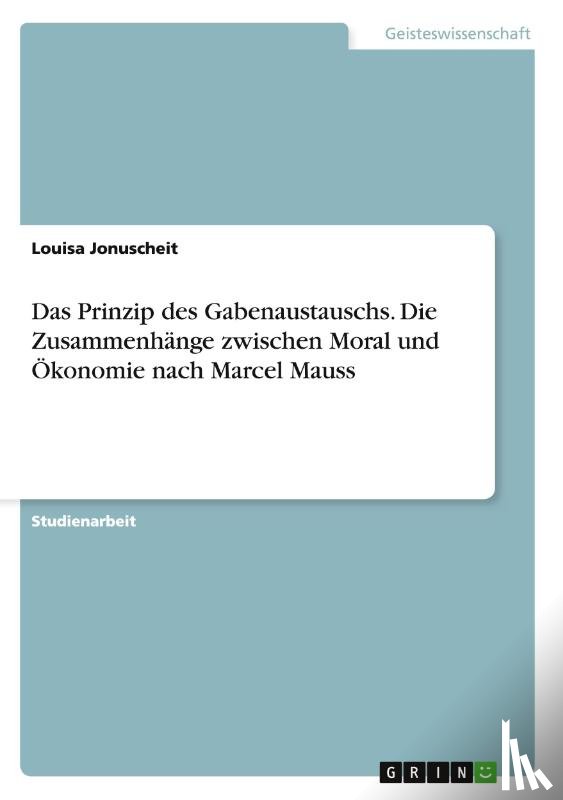 Geisteswissenschaft

Louisa Jonuscheit

Das Prinzip des Gabenaustauschs. Die Zusammenhänge zwischen Moral und Ökonomie nach Marcel Mauss

Studienarbeit

GRIN